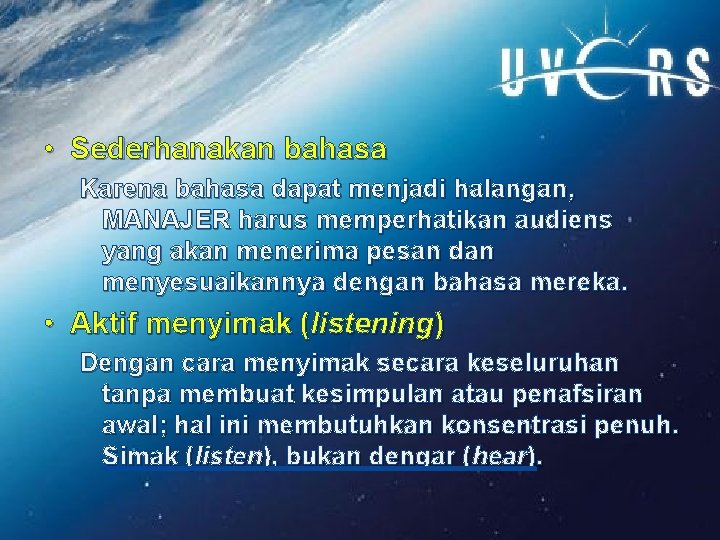 UVERS

• Sederhanakan bahasa

Karena bahasa dapat menjadi halangan, MANAJER harus memperhatikan audiens yang akan menerima pesan dan menyesuaikannya dengan bahasa mereka.

• Aktif menyimak (listening)

Dengan cara menyimak secara keseluruhan tanpa membuat kesimpulan atau penafsiran awal; hal ini membutuhkan konsentrasi penuh. Simak (listen), bukan dengar (hear).